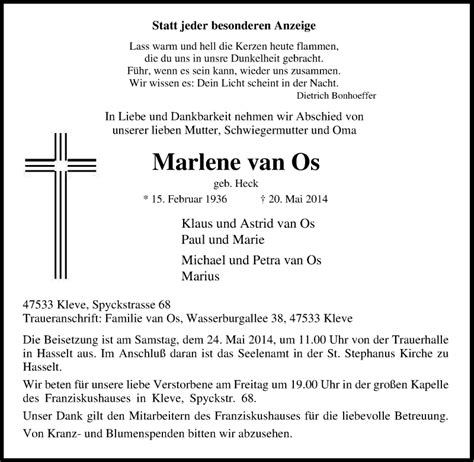 Statt jeder besonderen Anzeige

Lass warm und hell die Kerzen heute flammen,
die du uns in unsre Dunkelheit gebracht.
Führ, wenn es sein kann, wieder uns zusammen.
Wir wissen es: Dein Licht scheint in der Nacht.
Dietrich Bonhoeffer

In Liebe und Dankbarkeit nehmen wir Abschied von
unserer lieben Mutter, Schwiegermutter und Oma

Marlene van Os

geb. Heck

* 15. Februar 1936 † 20. Mai 2014

Klaus und Astrid van Os
Paul und Marie

Michael und Petra van Os
Marius

47533 Kleve, Spyckstrasse 68
Traueranschrift: Familie van Os, Wasserburgallee 38, 47533 Kleve

Die Beisetzung ist am Samstag, dem 24. Mai 2014, um 11.00 Uhr von der Trauerhalle in Hasselt aus. Im Anschluß daran ist das Seelenamt in der St. Stephanus Kirche zu Hasselt.

Wir beten für unsere liebe Verstorbene am Freitag um 19.00 Uhr in der großen Kapelle des Franziskushauses in Kleve, Spyckstr. 68.

Unser Dank gilt den Mitarbeitern des Franziskushauses für die liebevolle Betreuung.

Von Kranz- und Blumenspenden bitten wir abzusehen.